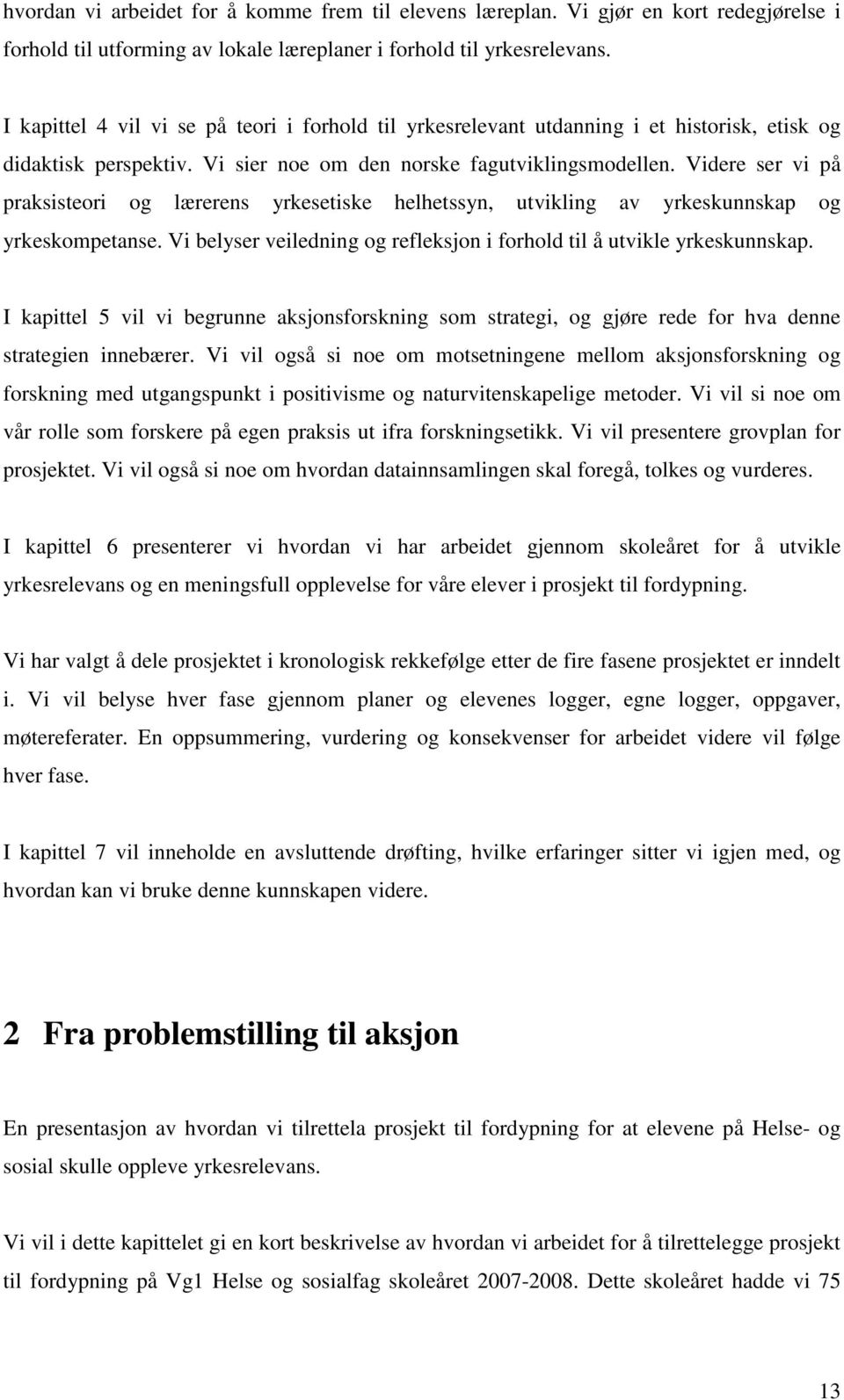 hvordan vi arbeidet for å komme frem til elevens læreplan. Vi gjør en kort redegjørelse i forhold til utforming av lokale læreplaner i forhold til yrkesrelevans.

I kapittel 4 vil vi se på teori i forhold til yrkesrelevant utdanning i et historisk, etisk og didaktisk perspektiv. Vi sier noe om den norske fagutviklingsmodellen. Videre ser vi på praksisteori og lærerens yrkesetiske helhetssyn, utvikling av yrkeskunnskap og yrkeskompetanse. Vi belyser veiledning og refleksjon i forhold til å utvikle yrkeskunnskap.

I kapittel 5 vil vi begrunne aksjonsforskning som strategi, og gjøre rede for hva denne strategien innebærer. Vi vil også si noe om motsetningene mellom aksjonsforskning og forskning med utgangspunkt i positivisme og naturvitenskapelige metoder. Vi vil si noe om vår rolle som forskere på egen praksis ut ifra forskningsetikk. Vi vil presentere grovplan for prosjektet. Vi vil også si noe om hvordan datainnsamlingen skal foregå, tolkes og vurderes.

I kapittel 6 presenterer vi hvordan vi har arbeidet gjennom skoleåret for å utvikle yrkesrelevans og en meningsfull opplevelse for våre elever i prosjekt til fordypning.

Vi har valgt å dele prosjektet i kronologisk rekkefølge etter de fire fasene prosjektet er inndelt i. Vi vil belyse hver fase gjennom planer og elevenes logger, egne logger, oppgaver, møtereferater. En oppsummering, vurdering og konsekvenser for arbeidet videre vil følge hver fase.

I kapittel 7 vil inneholde en avsluttende drøfting, hvilke erfaringer sitter vi igjen med, og hvordan kan vi bruke denne kunnskapen videre.

2 Fra problemstilling til aksjon

En presentasjon av hvordan vi tilrettela prosjekt til fordypning for at elevene på Helse- og sosial skulle oppleve yrkesrelevans.

Vi vil i dette kapittelet gi en kort beskrivelse av hvordan vi arbeidet for å tilrettelegge prosjekt til fordypning på Vg1 Helse og sosialfag skoleåret 2007-2008. Dette skoleåret hadde vi 75

13